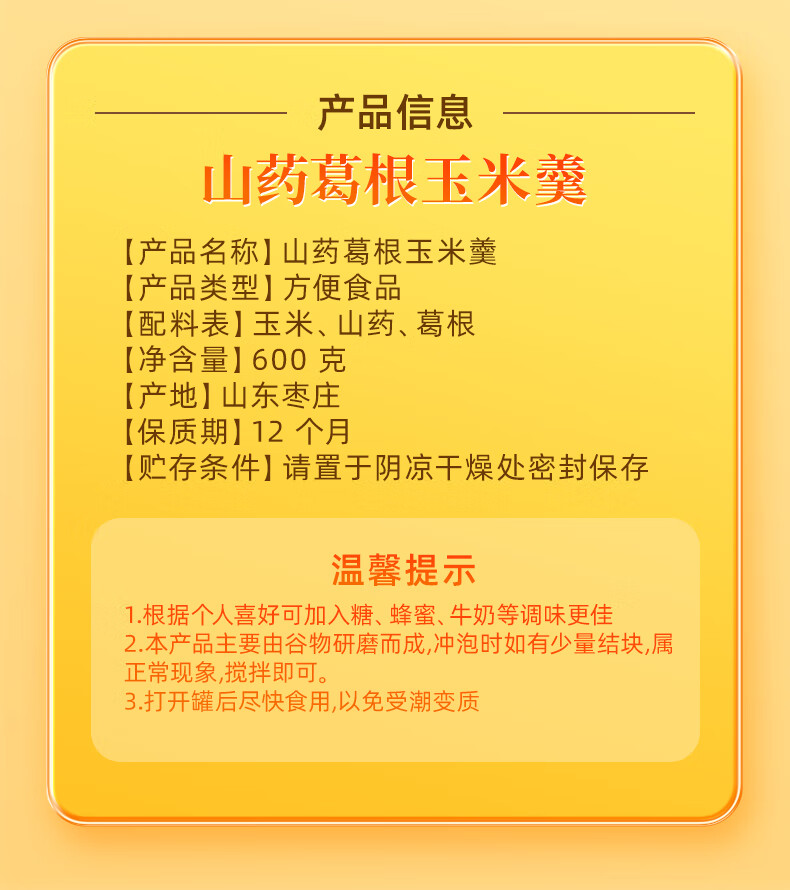 产品信息

山药葛根玉米羹

【产品名称】山药葛根玉米羹
【产品类型】方便食品
【配料表】玉米、山药、葛根
【净含量】600克
【产地】山东枣庄
【保质期】12个月
【贮存条件】请置于阴凉干燥处密封保存

温馨提示

1.根据个人喜好可加入糖、蜂蜜、牛奶等调味更佳
2.本产品主要由谷物研磨而成,冲泡时如有少量结块,属正常现象,搅拌即可。
3.打开罐后尽快食用,以免受潮变质